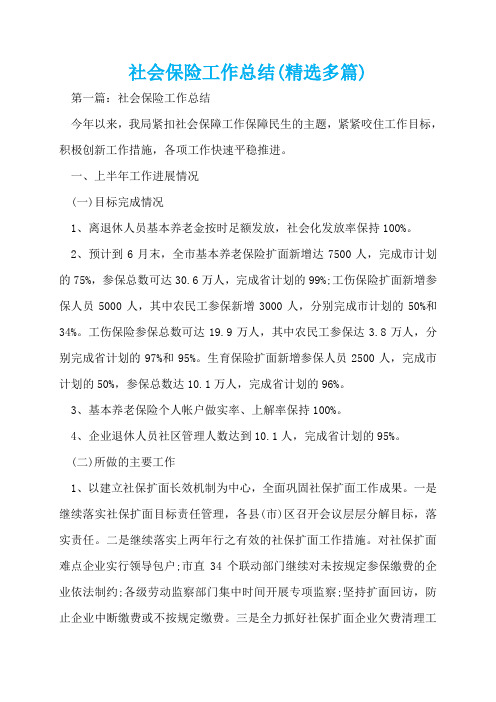 社会保险工作总结(精选多篇)

第一篇：社会保险工作总结

今年以来，我局紧扣社会保障工作保障民生的主题，紧紧咬住工作目标，积极创新工作措施，各项工作快速平稳推进。

一、上半年工作进展情况

(一)目标完成情况

1、离退休人员基本养老金按时足额发放，社会化发放率保持100%。

2、预计到6月末，全市基本养老保险扩面新增达7500人，完成市计划的75%，参保总数可达30.6万人，完成省计划的99%;工伤保险扩面新增参保人员5000人，其中农民工参保新增3000人，分别完成市计划的50%和34%。工伤保险参保总数可达19.9万人，其中农民工参保达3.8万人，分别完成省计划的97%和95%。生育保险扩面新增参保人员2500人，完成市计划的50%，参保总数达10.1万人，完成省计划的96%。

3、基本养老保险个人帐户做实率、上解率保持100%。

4、企业退休人员社区管理人数达到10.1人，完成省计划的95%。

(二)所做的主要工作

1、以建立社保扩面长效机制为中心，全面巩固社保扩面工作成果。一是继续落实社保扩面目标责任管理，各县(市)区召开会议层层分解目标，落实责任。二是继续落实上两年行之有效的社保扩面工作措施。对社保扩面难点企业实行领导包户;市直34个联动部门继续对未按规定参保缴费的企业依法制约;各级劳动监察部门集中时间开展专项监察;坚持扩面回访，防止企业中断缴费或不按规定缴费。三是全力抓好社保扩面企业欠费清理工